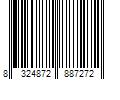 8 324872 887272